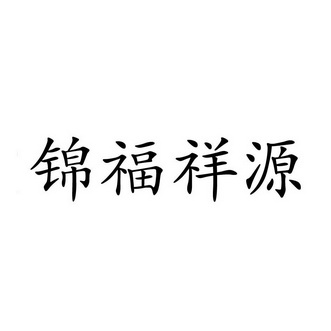 锦福祥源